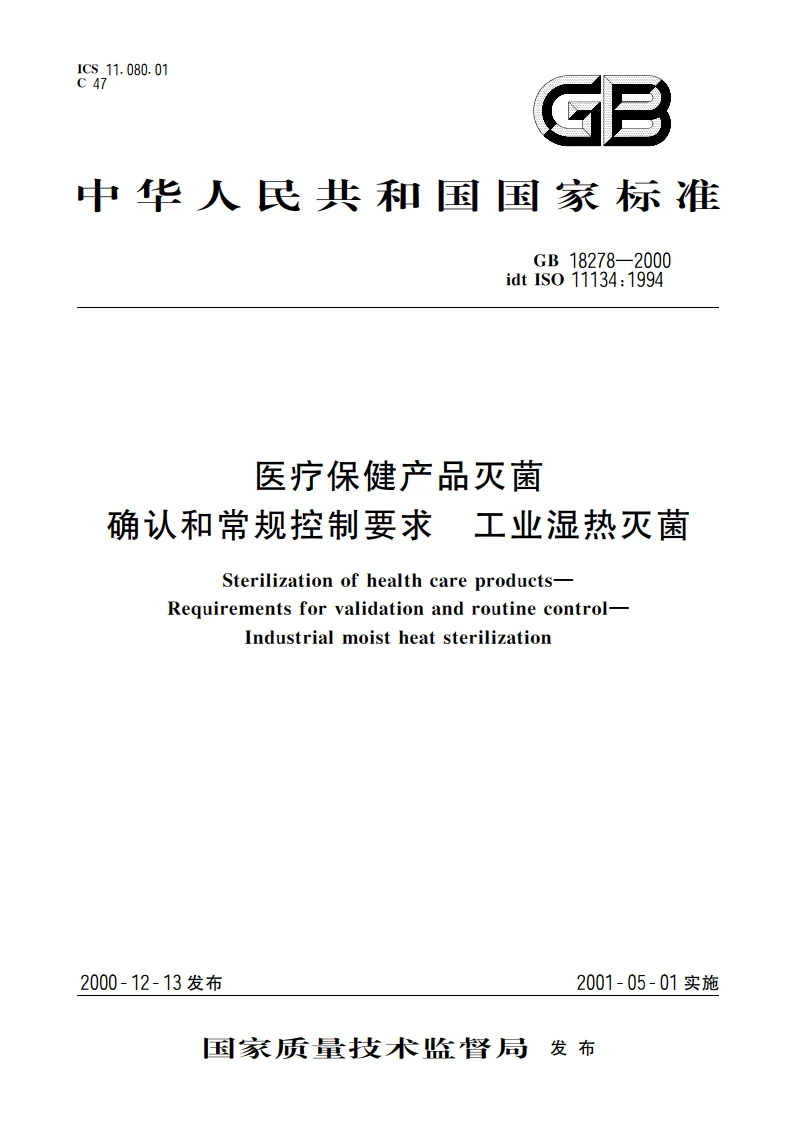 ICS 11.080.01
C 47

GB

中华人民共和国国家标准

GB 18278—2000
idt ISO 11134:1994

医疗保健产品灭菌
确认和常规控制要求　工业湿热灭菌

Sterilization of health care products—
Requirements for validation and routine control—
Industrial moist heat sterilization

2000-12-13 发布

2001-05-01 实施

国家质量技术监督局 发布